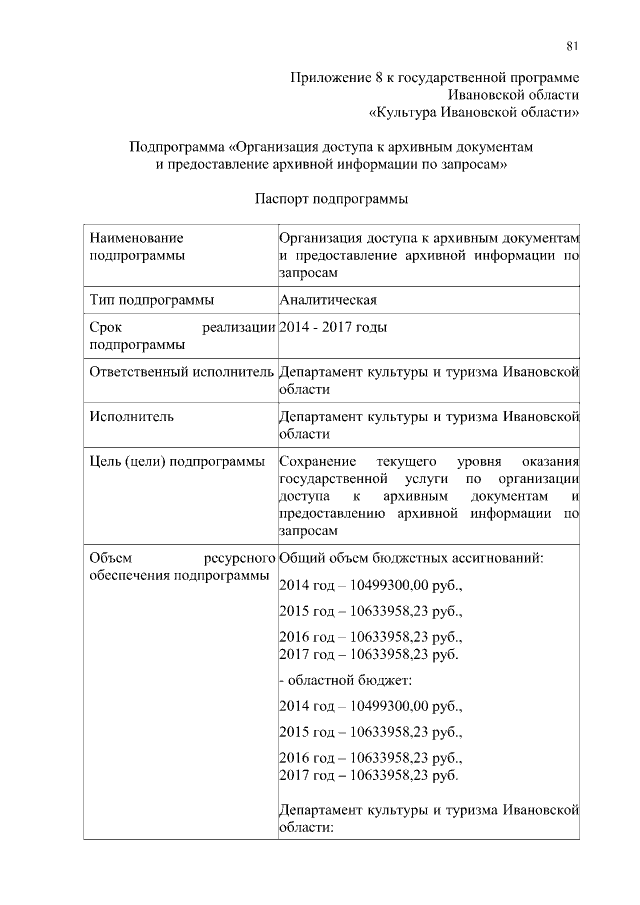 81

Приложение 8 к государственной программе Ивановской области «Культура Ивановской области»

Подпрограмма «Организация доступа к архивным документам и предоставление архивной информации по запросам»

Паспорт подпрограммы

| | |
|---|---|
| Наименование подпрограммы | Организация доступа к архивным документам и предоставление архивной информации по запросам |
| Тип подпрограммы | Аналитическая |
| Срок реализации подпрограммы | 2014 - 2017 годы |
| Ответственный исполнитель | Департамент культуры и туризма Ивановской области |
| Исполнитель | Департамент культуры и туризма Ивановской области |
| Цель (цели) подпрограммы | Сохранение текущего уровня оказания государственной услуги по организации доступа к архивным документам и предоставлению архивной информации по запросам |
| Объем ресурсного обеспечения подпрограммы | Общий объем бюджетных ассигнований:<br>2014 год – 10499300,00 руб.,<br>2015 год – 10633958,23 руб.,<br>2016 год – 10633958,23 руб.,<br>2017 год – 10633958,23 руб.<br>- областной бюджет:<br>2014 год – 10499300,00 руб.,<br>2015 год – 10633958,23 руб.,<br>2016 год – 10633958,23 руб.,<br>2017 год – 10633958,23 руб.<br>Департамент культуры и туризма Ивановской области: |